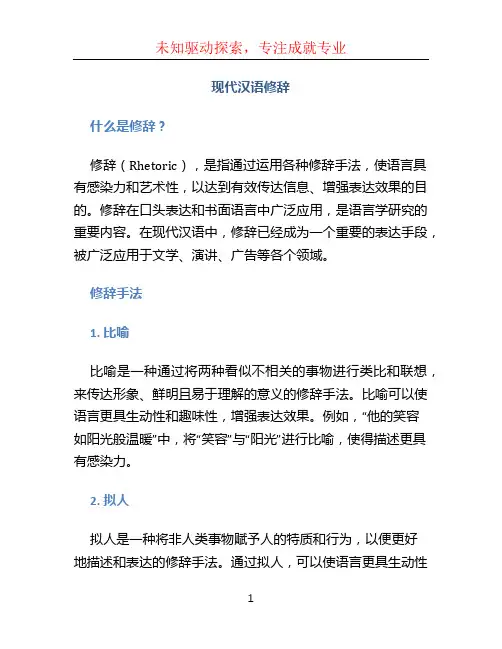 未知驱动探索，专注成就专业

现代汉语修辞

什么是修辞？

修辞（Rhetoric），是指通过运用各种修辞手法，使语言具有感染力和艺术性，以达到有效传达信息、增强表达效果的目的。修辞在口头表达和书面语言中广泛应用，是语言学研究的重要内容。在现代汉语中，修辞已经成为一个重要的表达手段，被广泛应用于文学、演讲、广告等各个领域。

修辞手法

1. 比喻

比喻是一种通过将两种看似不相关的事物进行类比和联想，来传达形象、鲜明且易于理解的意义的修辞手法。比喻可以使语言更具生动性和趣味性，增强表达效果。例如，“他的笑容如阳光般温暖”中，将“笑容”与“阳光”进行比喻，使得描述更具有感染力。

2. 拟人

拟人是一种将非人类事物赋予人的特质和行为，以便更好地描述和表达的修辞手法。通过拟人，可以使语言更具生动性

1